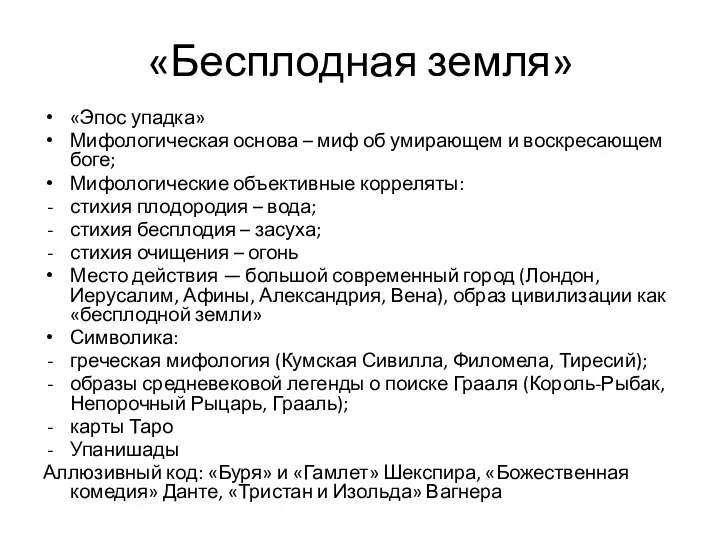 «Бесплодная земля»

• «Эпос упадка»
• Мифологическая основа – миф об умирающем и воскресающем боге;
• Мифологические объективные корреляты:
- стихия плодородия – вода;
- стихия бесплодия – засуха;
- стихия очищения – огонь
• Место действия — большой современный город (Лондон, Иерусалим, Афины, Александрия, Вена), образ цивилизации как «бесплодной земли»
• Символика:
- греческая мифология (Кумская Сивилла, Филомела, Тиресий);
- образы средневековой легенды о поиске Грааля (Король-Рыбак, Непорочный Рыцарь, Грааль);
- карты Таро
- Упанишады

Аллюзивный код: «Буря» и «Гамлет» Шекспира, «Божественная комедия» Данте, «Тристан и Изольда» Вагнера